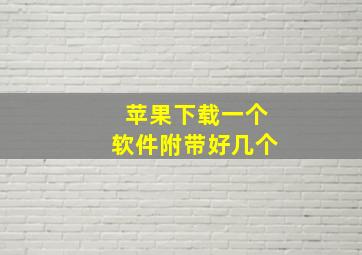 苹果下载一个
软件附带好几个